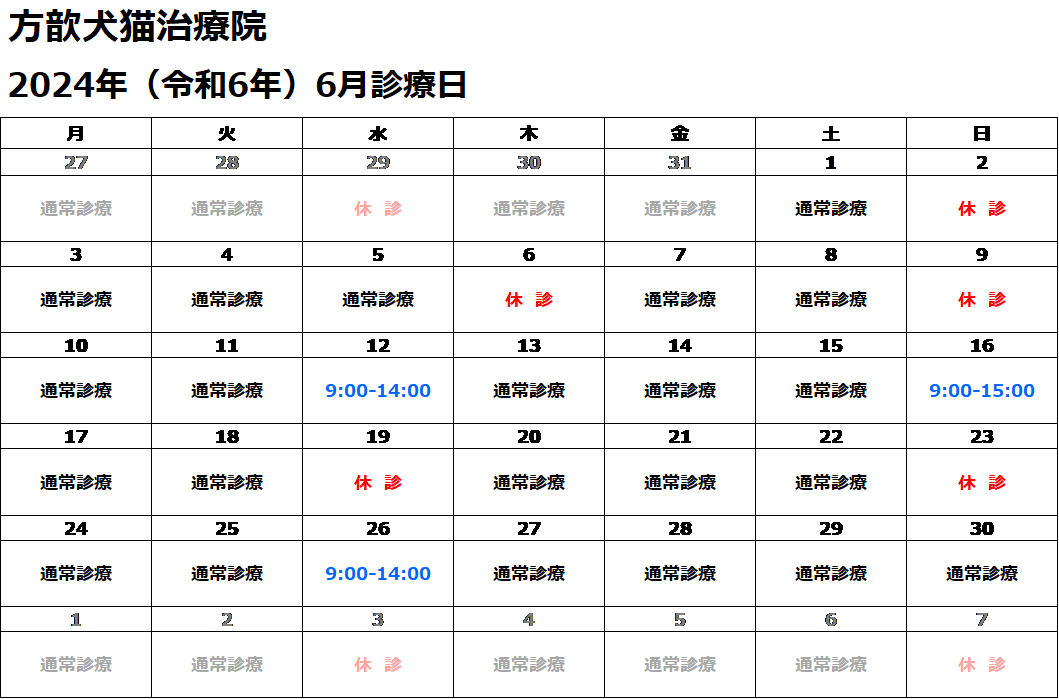 方歆犬猫治療院

2024年（令和6年）6月診療日

| 月 | 火 | 水 | 木 | 金 | 土 | 日 |
|---|---|---|---|---|---|---|
| 27 | 28 | 29 | 30 | 31 | 1 | 2 |
| 通常診療 | 通常診療 | 休 診 | 通常診療 | 通常診療 | 通常診療 | 休 診 |
| 3 | 4 | 5 | 6 | 7 | 8 | 9 |
| 通常診療 | 通常診療 | 通常診療 | 休 診 | 通常診療 | 通常診療 | 休 診 |
| 10 | 11 | 12 | 13 | 14 | 15 | 16 |
| 通常診療 | 通常診療 | 9:00-14:00 | 通常診療 | 通常診療 | 通常診療 | 9:00-15:00 |
| 17 | 18 | 19 | 20 | 21 | 22 | 23 |
| 通常診療 | 通常診療 | 休 診 | 通常診療 | 通常診療 | 通常診療 | 休 診 |
| 24 | 25 | 26 | 27 | 28 | 29 | 30 |
| 通常診療 | 通常診療 | 9:00-14:00 | 通常診療 | 通常診療 | 通常診療 | 通常診療 |
| 1 | 2 | 3 | 4 | 5 | 6 | 7 |
| 通常診療 | 通常診療 | 休 診 | 通常診療 | 通常診療 | 通常診療 | 休 診 |